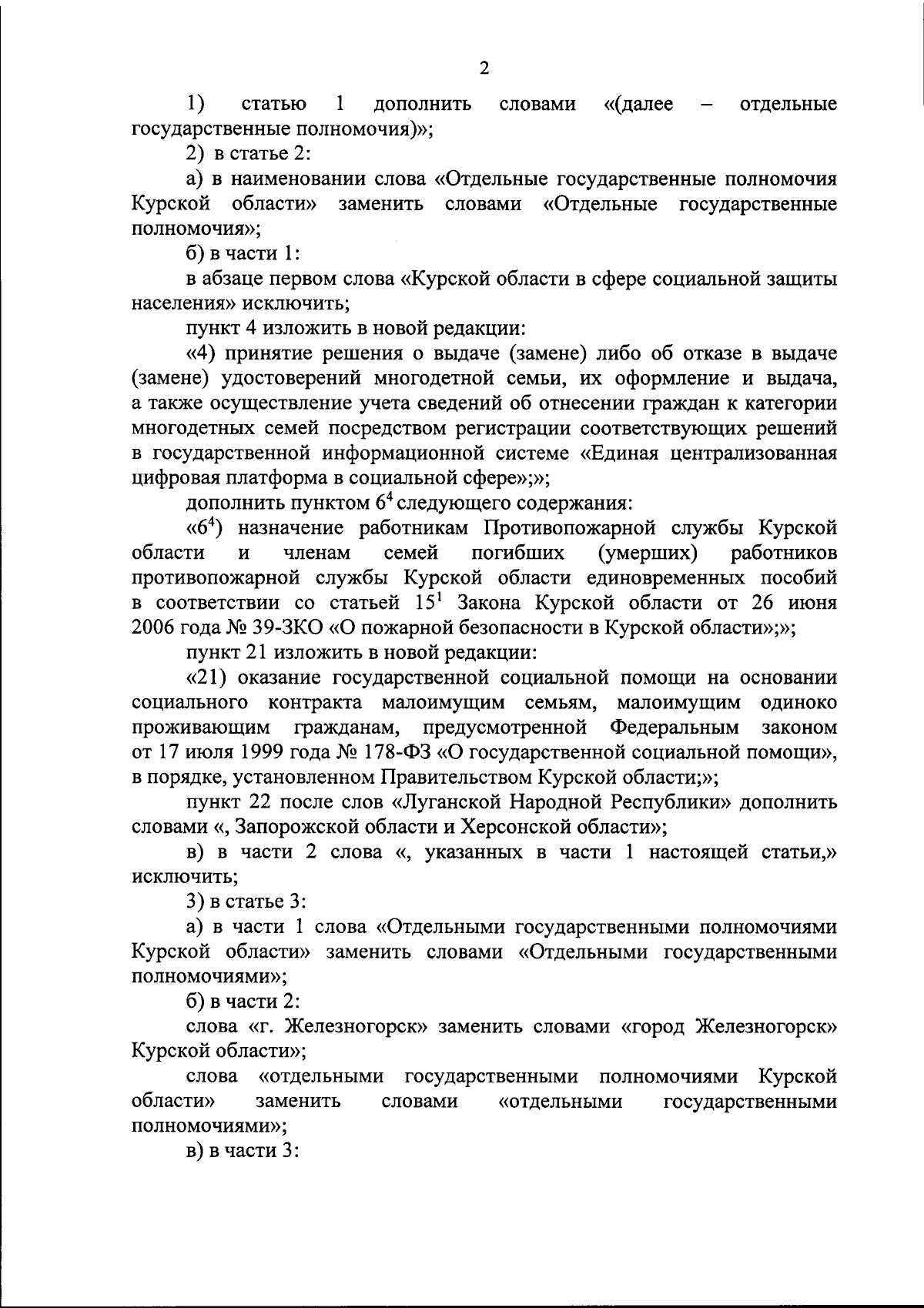 2

1) статью 1 дополнить словами «(далее – отдельные государственные полномочия)»;

2) в статье 2:

а) в наименовании слова «Отдельные государственные полномочия Курской области» заменить словами «Отдельные государственные полномочия»;

б) в части 1:

в абзаце первом слова «Курской области в сфере социальной защиты населения» исключить;

пункт 4 изложить в новой редакции:

«4) принятие решения о выдаче (замене) либо об отказе в выдаче (замене) удостоверений многодетной семьи, их оформление и выдача, а также осуществление учета сведений об отнесении граждан к категории многодетных семей посредством регистрации соответствующих решений в государственной информационной системе «Единая централизованная цифровая платформа в социальной сфере»;»;

дополнить пунктом $6^4$ следующего содержания:

«$6^4$) назначение работникам Противопожарной службы Курской области и членам семей погибших (умерших) работников противопожарной службы Курской области единовременных пособий в соответствии со статьей $15^1$ Закона Курской области от 26 июня 2006 года № 39-ЗКО «О пожарной безопасности в Курской области»;»;

пункт 21 изложить в новой редакции:

«21) оказание государственной социальной помощи на основании социального контракта малоимущим семьям, малоимущим одиноко проживающим гражданам, предусмотренной Федеральным законом от 17 июля 1999 года № 178-ФЗ «О государственной социальной помощи», в порядке, установленном Правительством Курской области;»;

пункт 22 после слов «Луганской Народной Республики» дополнить словами «, Запорожской области и Херсонской области»;

в) в части 2 слова «, указанных в части 1 настоящей статьи,» исключить;

3) в статье 3:

а) в части 1 слова «Отдельными государственными полномочиями Курской области» заменить словами «Отдельными государственными полномочиями»;

б) в части 2:

слова «г. Железногорск» заменить словами «город Железногорск» Курской области»;

слова «отдельными государственными полномочиями Курской области» заменить словами «отдельными государственными полномочиями»;

в) в части 3: